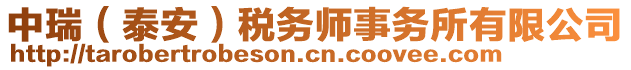 中瑞（泰安）税务师事务所有限公司
http://tarobertrobeson.cn.coovee.com